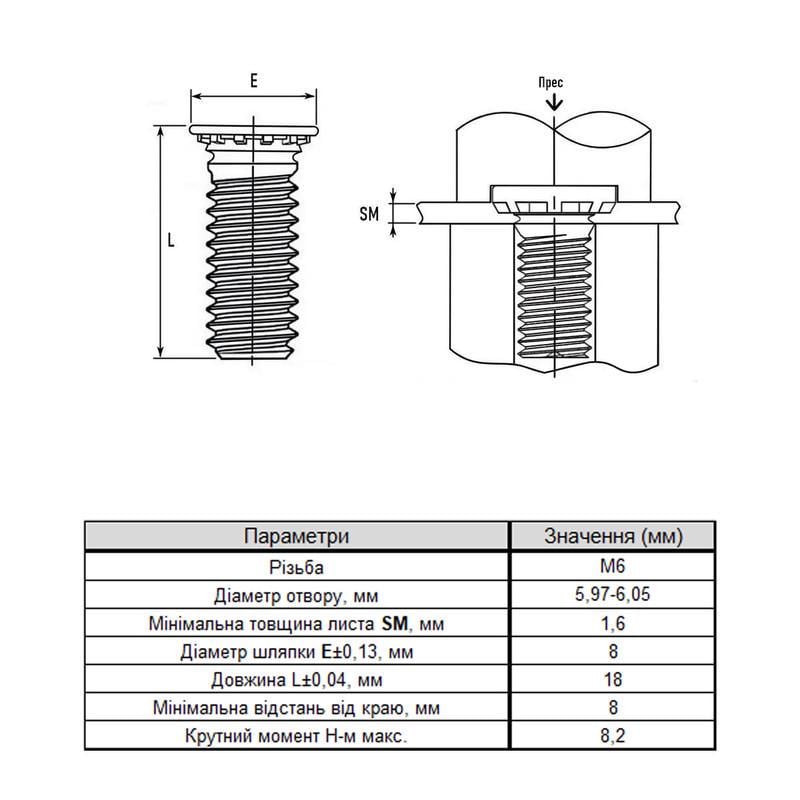 E

L

Прес

SM

| Параметри | Значення (мм) |
|---|---|
| Різьба | M6 |
| Діаметр отвору, мм | 5,97-6,05 |
| Мінімальна товщина листа **SM**, мм | 1,6 |
| Діаметр шляпки **E**±0,13, мм | 8 |
| Довжина L±0,04, мм | 18 |
| Мінімальна відстань від краю, мм | 8 |
| Крутний момент Н-м макс. | 8,2 |